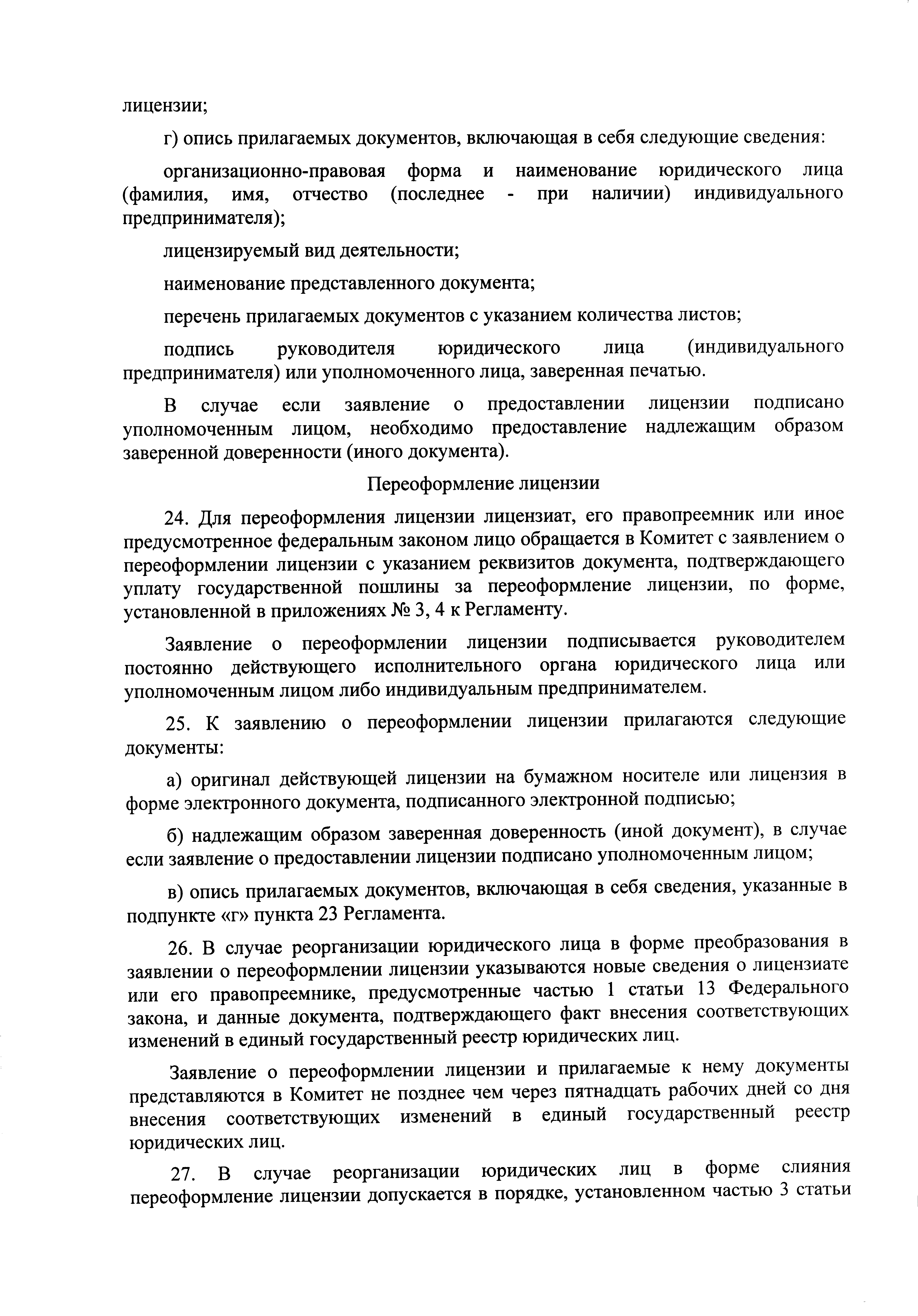 лицензии;

г) опись прилагаемых документов, включающая в себя следующие сведения:

организационно-правовая форма и наименование юридического лица (фамилия, имя, отчество (последнее - при наличии) индивидуального предпринимателя);

лицензируемый вид деятельности;

наименование представленного документа;

перечень прилагаемых документов с указанием количества листов;

подпись руководителя юридического лица (индивидуального предпринимателя) или уполномоченного лица, заверенная печатью.

В случае если заявление о предоставлении лицензии подписано уполномоченным лицом, необходимо предоставление надлежащим образом заверенной доверенности (иного документа).

Переоформление лицензии

24. Для переоформления лицензии лицензиат, его правопреемник или иное предусмотренное федеральным законом лицо обращается в Комитет с заявлением о переоформлении лицензии с указанием реквизитов документа, подтверждающего уплату государственной пошлины за переоформление лицензии, по форме, установленной в приложениях № 3, 4 к Регламенту.

Заявление о переоформлении лицензии подписывается руководителем постоянно действующего исполнительного органа юридического лица или уполномоченным лицом либо индивидуальным предпринимателем.

25. К заявлению о переоформлении лицензии прилагаются следующие документы:

а) оригинал действующей лицензии на бумажном носителе или лицензия в форме электронного документа, подписанного электронной подписью;

б) надлежащим образом заверенная доверенность (иной документ), в случае если заявление о предоставлении лицензии подписано уполномоченным лицом;

в) опись прилагаемых документов, включающая в себя сведения, указанные в подпункте «г» пункта 23 Регламента.

26. В случае реорганизации юридического лица в форме преобразования в заявлении о переоформлении лицензии указываются новые сведения о лицензиате или его правопреемнике, предусмотренные частью 1 статьи 13 Федерального закона, и данные документа, подтверждающего факт внесения соответствующих изменений в единый государственный реестр юридических лиц.

Заявление о переоформлении лицензии и прилагаемые к нему документы представляются в Комитет не позднее чем через пятнадцать рабочих дней со дня внесения соответствующих изменений в единый государственный реестр юридических лиц.

27. В случае реорганизации юридических лиц в форме слияния переоформление лицензии допускается в порядке, установленном частью 3 статьи